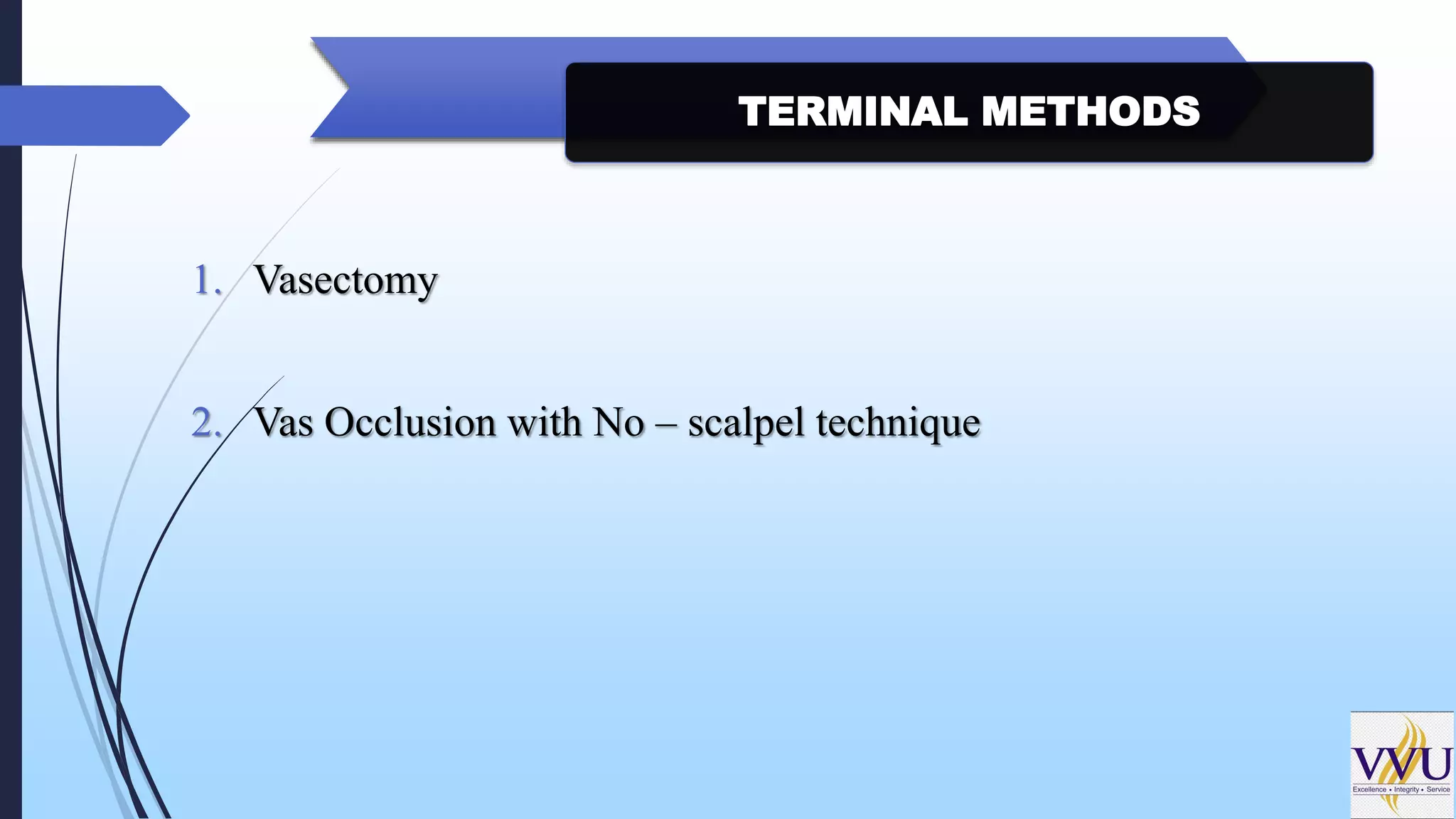 TERMINAL METHODS

1. Vasectomy

2. Vas Occlusion with No – scalpel technique

VVU
Excellence • Integrity • Service